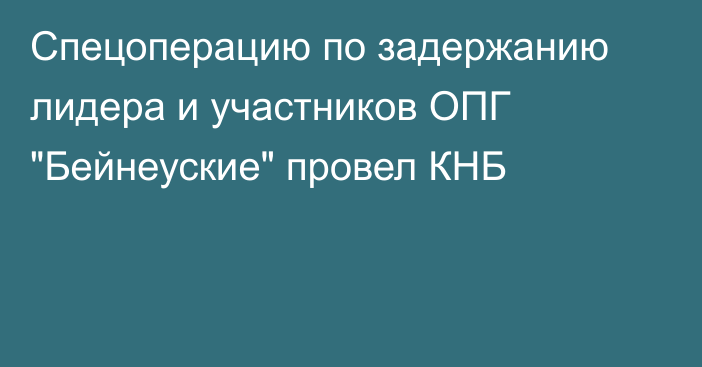 Спецоперацию по задержанию лидера и участников ОПГ "Бейнеуские" провел КНБ